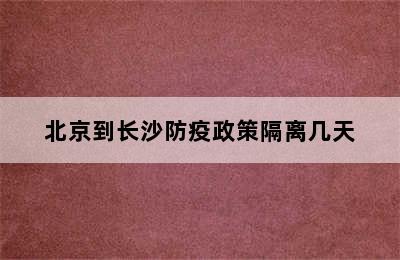 北京到长沙防疫政策隔离几天